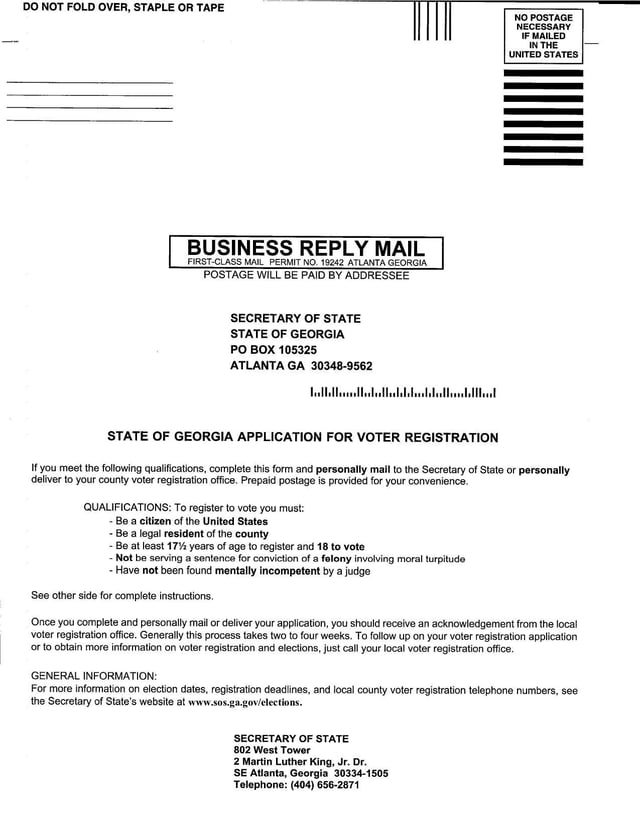 DO NOT FOLD OVER, STAPLE OR TAPE

NO POSTAGE NECESSARY IF MAILED IN THE UNITED STATES

BUSINESS REPLY MAIL
FIRST-CLASS MAIL PERMIT NO. 19242 ATLANTA GEORGIA
POSTAGE WILL BE PAID BY ADDRESSEE

SECRETARY OF STATE
STATE OF GEORGIA
PO BOX 105325
ATLANTA GA 30348-9562

STATE OF GEORGIA APPLICATION FOR VOTER REGISTRATION

If you meet the following qualifications, complete this form and personally mail to the Secretary of State or personally deliver to your county voter registration office. Prepaid postage is provided for your convenience.

QUALIFICATIONS: To register to vote you must:
- Be a citizen of the United States
- Be a legal resident of the county
- Be at least 17½ years of age to register and 18 to vote
- Not be serving a sentence for conviction of a felony involving moral turpitude
- Have not been found mentally incompetent by a judge

See other side for complete instructions.

Once you complete and personally mail or deliver your application, you should receive an acknowledgement from the local voter registration office. Generally this process takes two to four weeks. To follow up on your voter registration application or to obtain more information on voter registration and elections, just call your local voter registration office.

GENERAL INFORMATION:
For more information on election dates, registration deadlines, and local county voter registration telephone numbers, see the Secretary of State's website at www.sos.ga.gov/elections.

SECRETARY OF STATE
802 West Tower
2 Martin Luther King, Jr. Dr.
SE Atlanta, Georgia 30334-1505
Telephone: (404) 656-2871